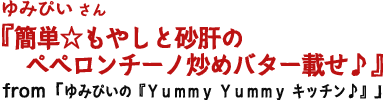 ゆみぴい さん
『簡単☆もやしと砂肝の
ペペロンチーノ炒めバター載せ♪』
from「ゆみぴいの『Yummy Yummy キッチン♪』」